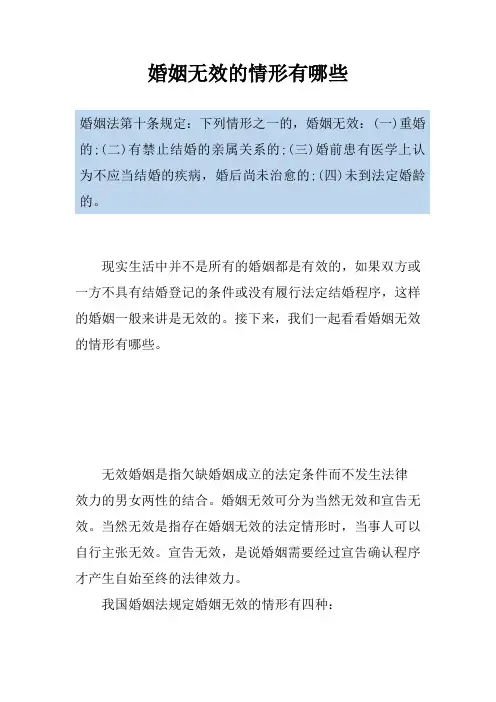 婚姻无效的情形有哪些

婚姻法第十条规定：下列情形之一的，婚姻无效：(一)重婚的;(二)有禁止结婚的亲属关系的;(三)婚前患有医学上认为不应当结婚的疾病，婚后尚未治愈的;(四)未到法定婚龄的。

现实生活中并不是所有的婚姻都是有效的，如果双方或一方不具有结婚登记的条件或没有履行法定结婚程序，这样的婚姻一般来讲是无效的。接下来，我们一起看看婚姻无效的情形有哪些。

无效婚姻是指欠缺婚姻成立的法定条件而不发生法律效力的男女两性的结合。婚姻无效可分为当然无效和宣告无效。当然无效是指存在婚姻无效的法定情形时，当事人可以自行主张无效。宣告无效，是说婚姻需要经过宣告确认程序才产生自始至终的法律效力。

我国婚姻法规定婚姻无效的情形有四种：